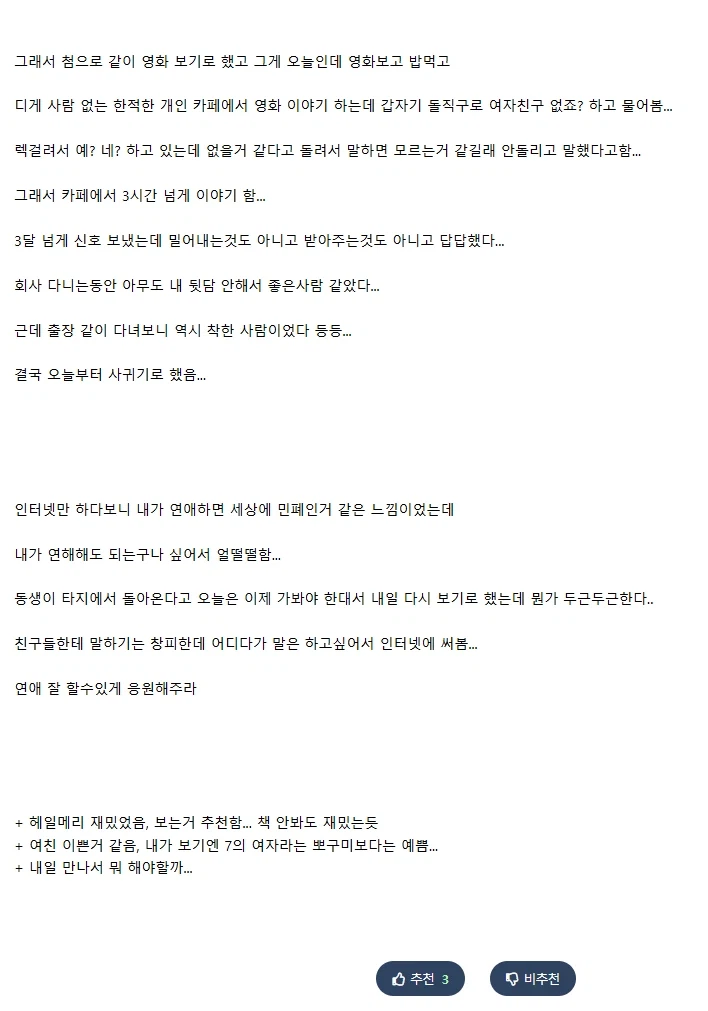 그래서 첨으로 같이 영화 보기로 했고 그게 오늘인데 영화보고 밥먹고

디게 사람 없는 한적한 개인 카페에서 영화 이야기 하는데 갑자기 돌직구로 여자친구 없죠? 하고 물어봄...

렉걸려서 예? 네? 하고 있는데 없을거 같다고 돌려서 말하면 모르는거 같길래 안돌리고 말했다고함...

그래서 카페에서 3시간 넘게 이야기 함...

3달 넘게 신호 보냈는데 밀어내는것도 아니고 받아주는것도 아니고 답답했다...

회사 다니는동안 아무도 내 뒷담 안해서 좋은사람 같았다...

근데 출장 같이 다녀보니 역시 착한 사람이었다 등등...

결국 오늘부터 사귀기로 했음...

인터넷만 하다보니 내가 연애하면 세상에 민폐인거 같은 느낌이었는데

내가 연해해도 되는구나 싶어서 얼떨떨함...

동생이 타지에서 돌아온다고 오늘은 이제 가봐야 한대서 내일 다시 보기로 했는데 뭔가 두근두근한다..

친구들한테 말하기는 창피한데 어디다가 말은 하고싶어서 인터넷에 써봄...

연애 잘 할수있게 응원해주라

+ 헤일메리 재밌었음, 보는거 추천함... 책 안봐도 재밌는듯
+ 여친 이쁜거 같음, 내가 보기엔 7의 여자라는 뽀구미보다는 예쁨...
+ 내일 만나서 뭐 해야할까...

추천 3
비추천